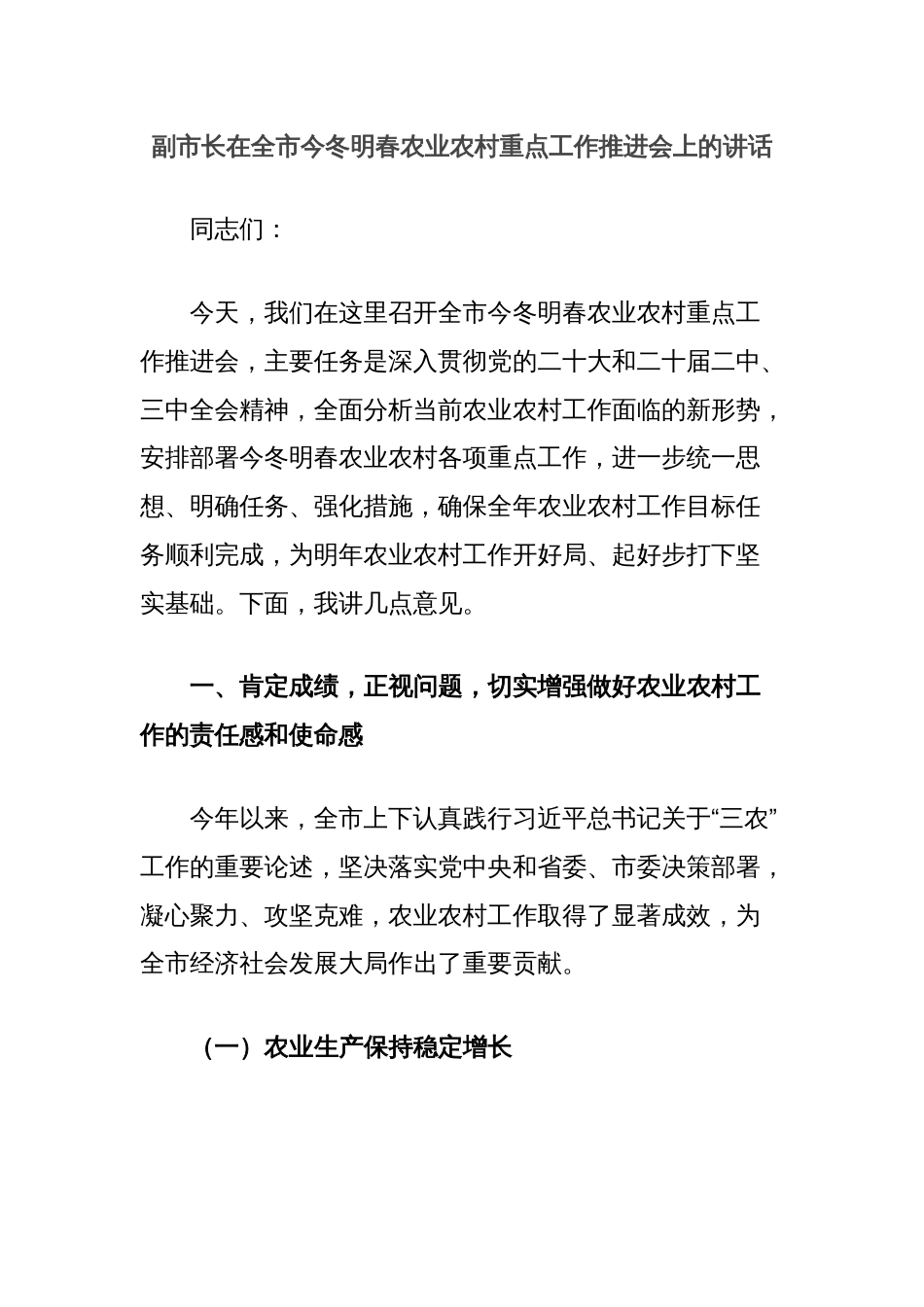 副市长在全市今冬明春农业农村重点工作推进会上的讲话

同志们：

今天，我们在这里召开全市今冬明春农业农村重点工作推进会，主要任务是深入贯彻党的二十大和二十届二中、三中全会精神，全面分析当前农业农村工作面临的新形势，安排部署今冬明春农业农村各项重点工作，进一步统一思想、明确任务、强化措施，确保全年农业农村工作目标任务顺利完成，为明年农业农村工作开好局、起好步打下坚实基础。下面，我讲几点意见。

一、肯定成绩，正视问题，切实增强做好农业农村工作的责任感和使命感

今年以来，全市上下认真践行习近平总书记关于“三农”工作的重要论述，坚决落实党中央和省委、市委决策部署，凝心聚力、攻坚克难，农业农村工作取得了显著成效，为全市经济社会发展大局作出了重要贡献。

（一）农业生产保持稳定增长